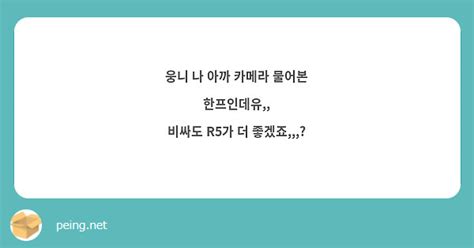 웅니 나 아까 카메라 물어본

한프인데유,,

비싸도 R5가 더 좋겠죠,,,?

peing.net